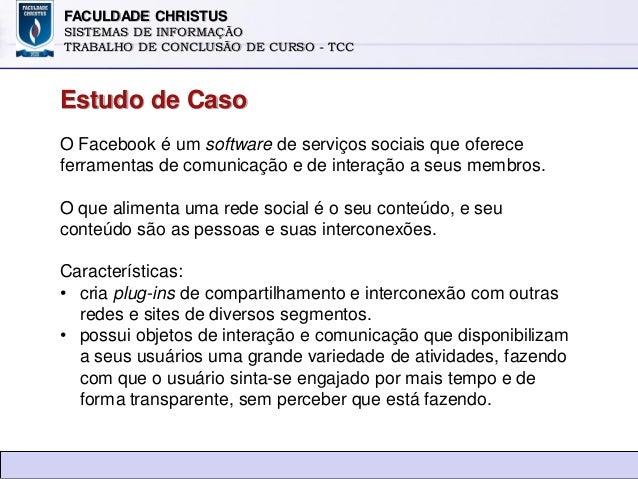 FACULDADE CHRISTUS

FACULDADE CHRISTUS
SISTEMAS DE INFORMAÇÃO
TRABALHO DE CONCLUSÃO DE CURSO - TCC

Estudo de Caso

O Facebook é um software de serviços sociais que oferece ferramentas de comunicação e de interação a seus membros.

O que alimenta uma rede social é o seu conteúdo, e seu conteúdo são as pessoas e suas interconexões.

Características:
• cria plug-ins de compartilhamento e interconexão com outras redes e sites de diversos segmentos.
• possui objetos de interação e comunicação que disponibilizam a seus usuários uma grande variedade de atividades, fazendo com que o usuário sinta-se engajado por mais tempo e de forma transparente, sem perceber que está fazendo.